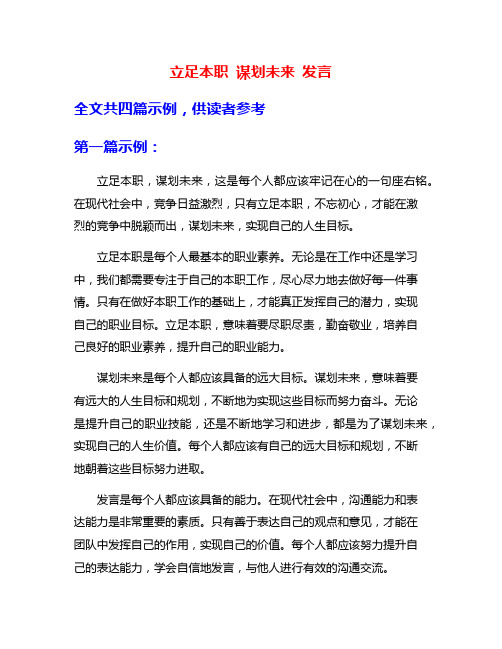 立足本职 谋划未来 发言

全文共四篇示例，供读者参考

第一篇示例：

立足本职，谋划未来，这是每个人都应该牢记在心的一句座右铭。在现代社会中，竞争日益激烈，只有立足本职，不忘初心，才能在激烈的竞争中脱颖而出，谋划未来，实现自己的人生目标。

立足本职是每个人最基本的职业素养。无论是在工作中还是学习中，我们都需要专注于自己的本职工作，尽心尽力地去做好每一件事情。只有在做好本职工作的基础上，才能真正发挥自己的潜力，实现自己的职业目标。立足本职，意味着要尽职尽责，勤奋敬业，培养自己良好的职业素养，提升自己的职业能力。

谋划未来是每个人都应该具备的远大目标。谋划未来，意味着要有远大的人生目标和规划，不断地为实现这些目标而努力奋斗。无论是提升自己的职业技能，还是不断地学习和进步，都是为了谋划未来，实现自己的人生价值。每个人都应该有自己的远大目标和规划，不断地朝着这些目标努力进取。

发言是每个人都应该具备的能力。在现代社会中，沟通能力和表达能力是非常重要的素质。只有善于表达自己的观点和意见，才能在团队中发挥自己的作用，实现自己的价值。每个人都应该努力提升自己的表达能力，学会自信地发言，与他人进行有效的沟通交流。